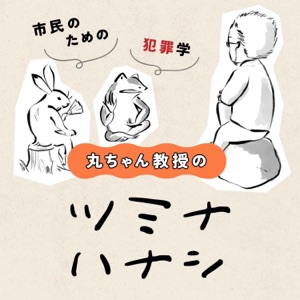 市民のための

犯罪学

丸ちゃん教授の

ツミナハナシ